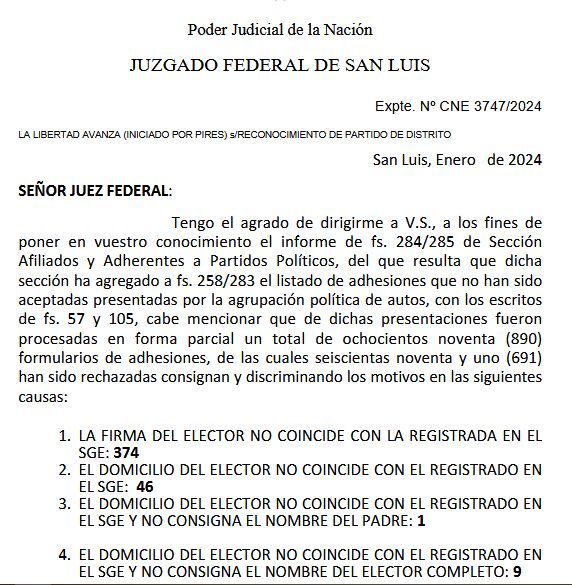 Poder Judicial de la Nación

JUZGADO FEDERAL DE SAN LUIS

Expte. Nº CNE 3747/2024

LA LIBERTAD AVANZA (INICIADO POR PIRES) s/RECONOCIMIENTO DE PARTIDO DE DISTRITO

San Luis, Enero de 2024

SEÑOR JUEZ FEDERAL:

Tengo el agrado de dirigirme a V.S., a los fines de poner en vuestro conocimiento el informe de fs. 284/285 de Sección Afiliados y Adherentes a Partidos Políticos, del que resulta que dicha sección ha agregado a fs. 258/283 el listado de adhesiones que no han sido aceptadas presentadas por la agrupación política de autos, con los escritos de fs. 57 y 105, cabe mencionar que de dichas presentaciones fueron procesadas en forma parcial un total de ochocientos noventa (890) formularios de adhesiones, de las cuales seiscientas noventa y uno (691) han sido rechazadas consignan y discriminando los motivos en las siguientes causas:

1. LA FIRMA DEL ELECTOR NO COINCIDE CON LA REGISTRADA EN EL SGE: 374
2. EL DOMICILIO DEL ELECTOR NO COINCIDE CON EL REGISTRADO EN EL SGE: 46
3. EL DOMICILIO DEL ELECTOR NO COINCIDE CON EL REGISTRADO EN EL SGE Y NO CONSIGNA EL NOMBRE DEL PADRE: 1

4. EL DOMICILIO DEL ELECTOR NO COINCIDE CON EL REGISTRADO EN EL SGE Y NO CONSIGNA EL NOMBRE DEL ELECTOR COMPLETO: 9